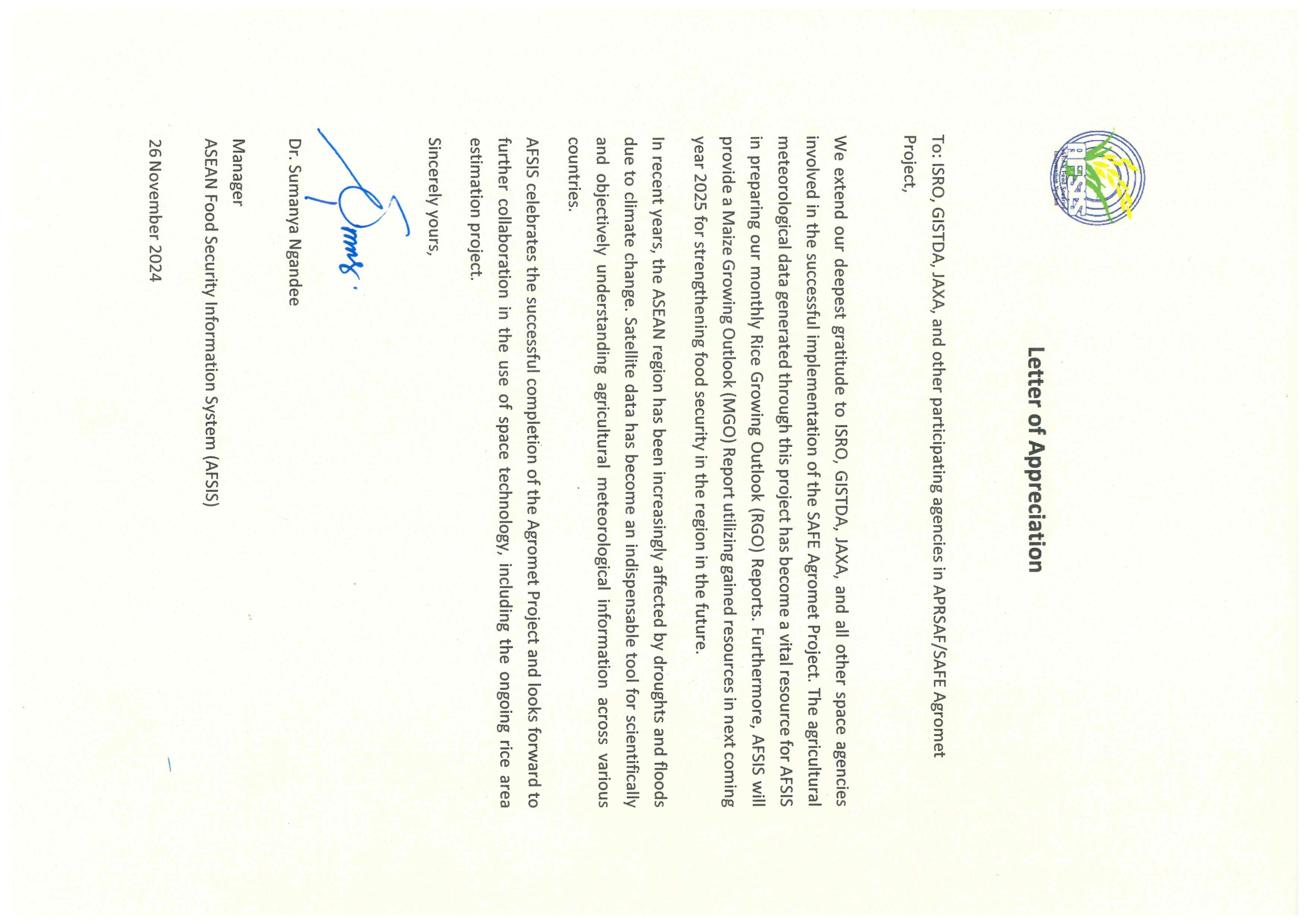 AFSIS

Letter of Appreciation

To: ISRO, GISTDA, JAXA, and other participating agencies in APRSAF/SAFE Agromet Project,

We extend our deepest gratitude to ISRO, GISTDA, JAXA, and all other space agencies involved in the successful implementation of the SAFE Agromet Project. The agricultural meteorological data generated through this project has become a vital resource for AFSIS in preparing our monthly Rice Growing Outlook (RGO) Reports. Furthermore, AFSIS will provide a Maize Growing Outlook (MGO) Report utilizing gained resources in next coming year 2025 for strengthening food security in the region in the future.

In recent years, the ASEAN region has been increasingly affected by droughts and floods due to climate change. Satellite data has become an indispensable tool for scientifically and objectively understanding agricultural meteorological information across various countries.

AFSIS celebrates the successful completion of the Agromet Project and looks forward to further collaboration in the use of space technology, including the ongoing rice area estimation project.

Sincerely yours,

Dr. Sumanya Ngandee

Manager

ASEAN Food Security Information System (AFSIS)

26 November 2024